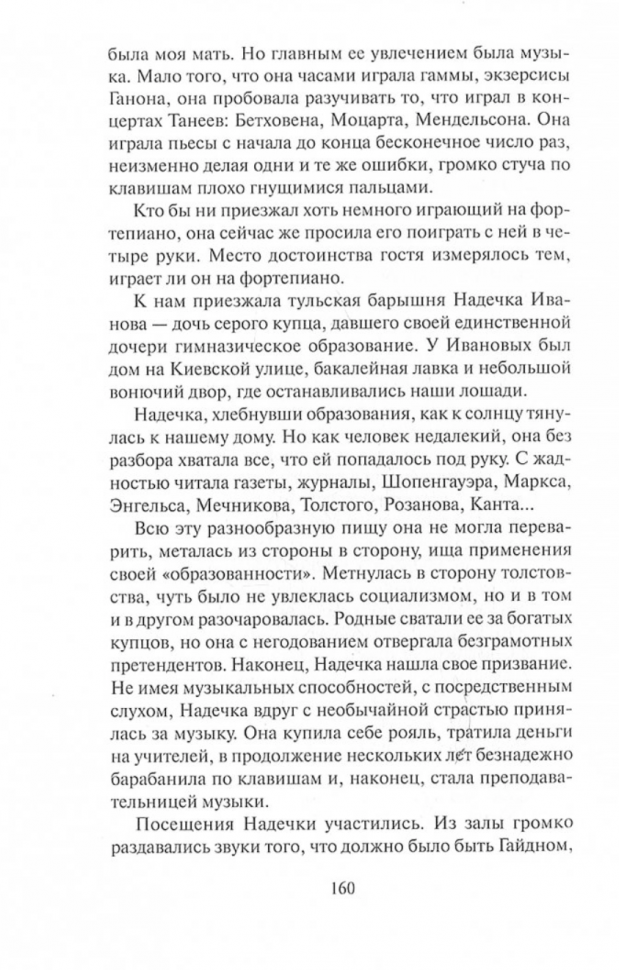 была моя мать. Но главным ее увлечением была музыка. Мало того, что она часами играла гаммы, экзерсисы Ганона, она пробовала разучивать то, что играл в концертах Танеев: Бетховена, Моцарта, Мендельсона. Она играла пьесы с начала до конца бесконечное число раз, неизменно делая одни и те же ошибки, громко стуча по клавишам плохо гнущимися пальцами.

Кто бы ни приезжал хоть немного играющий на фортепиано, она сейчас же просила его поиграть с ней в четыре руки. Место достоинства гостя измерялось тем, играет ли он на фортепиано.

К нам приезжала тульская барышня Надечка Иванова — дочь серого купца, давшего своей единственной дочери гимназическое образование. У Ивановых был дом на Киевской улице, бакалейная лавка и небольшой вонючий двор, где останавливались наши лошади.

Надечка, хлебнувши образования, как к солнцу тянулась к нашему дому. Но как человек недалекий, она без разбора хватала все, что ей попадалось под руку. С жадностью читала газеты, журналы, Шопенгауэра, Маркса, Энгельса, Мечникова, Толстого, Розанова, Канта...

Всю эту разнообразную пищу она не могла переварить, металась из стороны в сторону, ища применения своей «образованности». Метнулась в сторону толстовства, чуть было не увлеклась социализмом, но и в том и в другом разочаровалась. Родные сватали ее за богатых купцов, но она с негодованием отвергала безграмотных претендентов. Наконец, Надечка нашла свое призвание. Не имея музыкальных способностей, с посредственным слухом, Надечка вдруг с необычайной страстью принялась за музыку. Она купила себе рояль, тратила деньги на учителей, в продолжение нескольких лет безнадежно барабанила по клавишам и, наконец, стала преподавательницей музыки.

Посещения Надечки участились. Из залы громко раздавались звуки того, что должно было быть Гайдном,

160